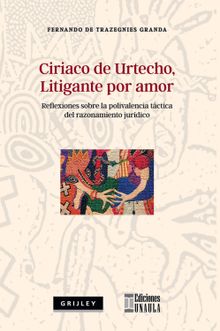 FERNANDO DE TRAZEGNIES GRANDA

Ciriaco de Urtecho, Litigante por amor

Reflexiones sobre la polivalencia táctica del razonamiento jurídico

GRIJLEY

Ediciones UNAULA